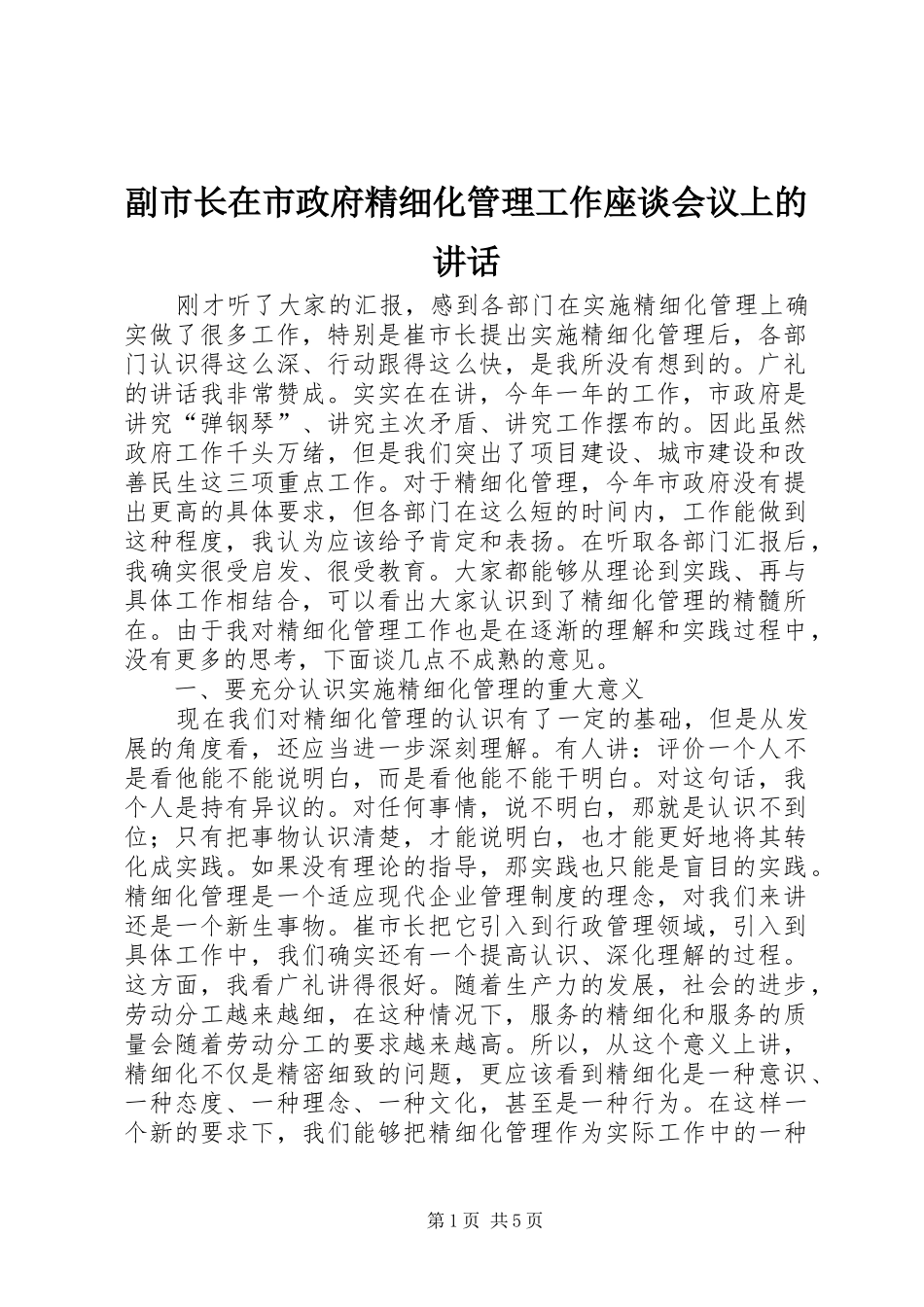 副市长在市政府精细化管理工作座谈会议上的讲话

刚才听了大家的汇报，感到各部门在实施精细化管理上确实做了很多工作，特别是崔市长提出实施精细化管理后，各部门认识得这么深、行动跟得这么快，是我所没有想到的。广礼的讲话我非常赞成。实实在在讲，今年一年的工作，市政府是讲究“弹钢琴”、讲究主次矛盾、讲究工作摆布的。因此虽然政府工作千头万绪，但是我们突出了项目建设、城市建设和改善民生这三项重点工作。对于精细化管理，今年市政府没有提出更高的具体要求，但各部门在这么短的时间内，工作能做到这种程度，我认为应该给予肯定和表扬。在听取各部门汇报后，我确实很受启发、很受教育。大家都能够从理论到实践、再与具体工作相结合，可以看出大家认识到了精细化管理的精髓所在。由于我对精细化管理工作也是在逐渐的理解和实践过程中，没有更多的思考，下面谈几点不成熟的意见。

一、要充分认识实施精细化管理的重大意义

现在我们对精细化管理的认识有了一定的基础，但是从发展的角度看，还应当进一步深刻理解。有人讲：评价一个人不是看他能不能说明白，而是看他能不能干明白。对这句话，我个人是持有异议的。对任何事情，说不明白，那就是认识不到位；只有把事物认识清楚，才能说明白，也才能更好地将其转化成实践。如果没有理论的指导，那实践也只能是盲目的实践。精细化管理是一个适应现代企业管理制度的理念，对我们来讲还是一个新生事物。崔市长把它引入到行政管理领域，引入到具体工作中，我们确实还有一个提高认识、深化理解的过程。这方面，我看广礼讲得很好。随着生产力的发展，社会的进步，劳动分工越来越细，在这种情况下，服务的精细化和服务的质量会随着劳动分工的要求越来越高。所以，从这个意义上讲，精细化不仅是精密细致的问题，更应该看到精细化是一种意识、一种态度、一种理念、一种文化，甚至是一种行为。在这样一个新的要求下，我们能够把精细化管理作为实际工作中的一种

第1页 共5页